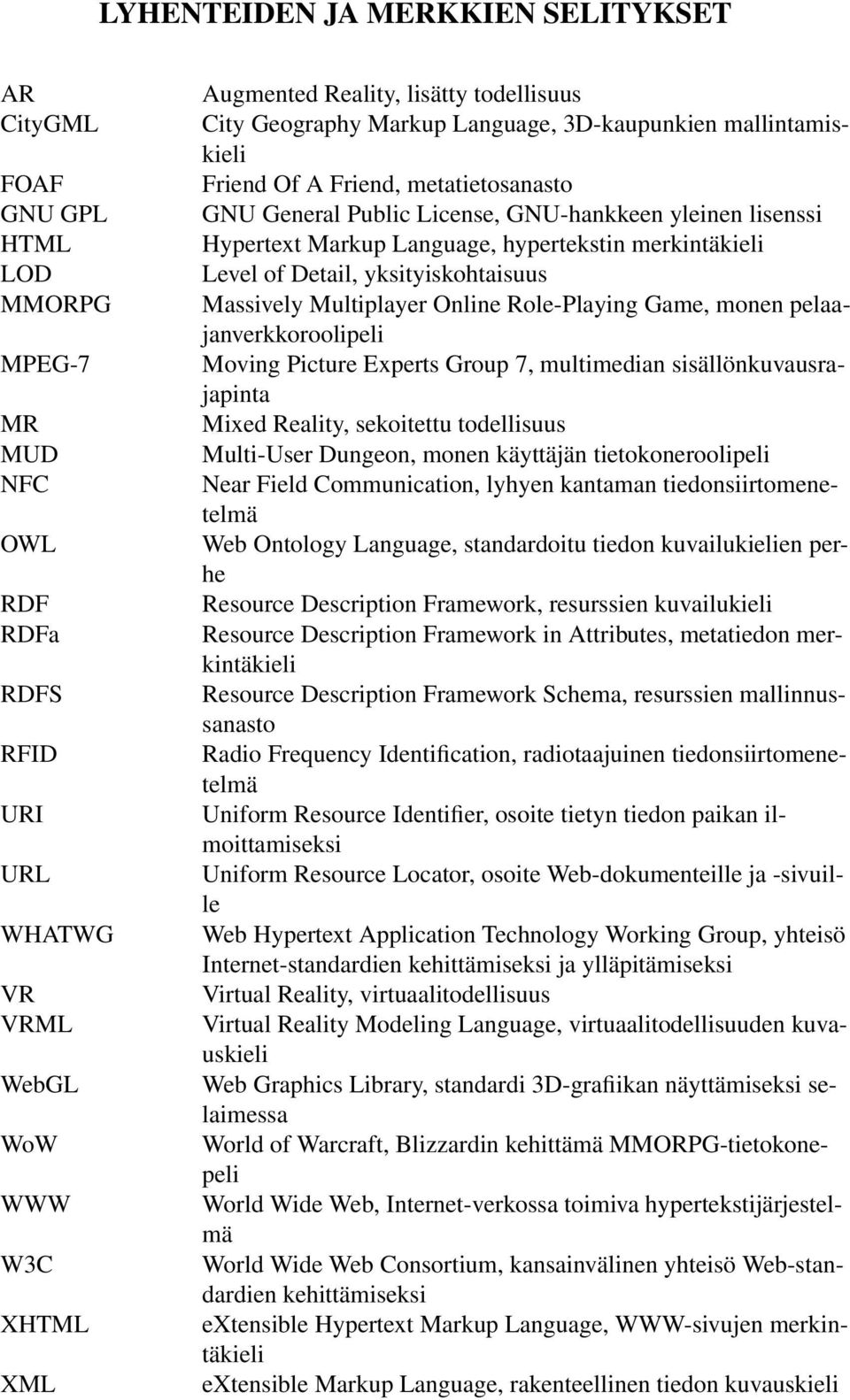 LYHENTEIDEN JA MERKKIEN SELITYKSET

| | |
|---|---|
| AR | Augmented Reality, lisätty todellisuus |
| CityGML | City Geography Markup Language, 3D-kaupunkien mallintamiskieli |
| FOAF | Friend Of A Friend, metatietosanasto |
| GNU GPL | GNU General Public License, GNU-hankkeen yleinen lisenssi |
| HTML | Hypertext Markup Language, hypertekstin merkintäkieli |
| LOD | Level of Detail, yksityiskohtaisuus |
| MMORPG | Massively Multiplayer Online Role-Playing Game, monen pelaajanverkkoroolipeli |
| MPEG-7 | Moving Picture Experts Group 7, multimedian sisällönkuvausrajapinta |
| MR | Mixed Reality, sekoitettu todellisuus |
| MUD | Multi-User Dungeon, monen käyttäjän tietokoneroolipeli |
| NFC | Near Field Communication, lyhyen kantaman tiedonsiirtomenetelmä |
| OWL | Web Ontology Language, standardoitu tiedon kuvailukielien perhe |
| RDF | Resource Description Framework, resurssien kuvailukieli |
| RDFa | Resource Description Framework in Attributes, metatiedon merkintäkieli |
| RDFS | Resource Description Framework Schema, resurssien mallinnussanasto |
| RFID | Radio Frequency Identification, radiotaajuinen tiedonsiirtomenetelmä |
| URI | Uniform Resource Identifier, osoite tietyn tiedon paikan ilmoittamiseksi |
| URL | Uniform Resource Locator, osoite Web-dokumenteille ja -sivuille |
| WHATWG | Web Hypertext Application Technology Working Group, yhteisö Internet-standardien kehittämiseksi ja ylläpitämiseksi |
| VR | Virtual Reality, virtuaalitodellisuus |
| VRML | Virtual Reality Modeling Language, virtuaalitodellisuuden kuvauskieli |
| WebGL | Web Graphics Library, standardi 3D-grafiikan näyttämiseksi selaimessa |
| WoW | World of Warcraft, Blizzardin kehittämä MMORPG-tietokonepeli |
| WWW | World Wide Web, Internet-verkossa toimiva hypertekstijärjestelmä |
| W3C | World Wide Web Consortium, kansainvälinen yhteisö Web-standardien kehittämiseksi |
| XHTML | eXtensible Hypertext Markup Language, WWW-sivujen merkintäkieli |
| XML | eXtensible Markup Language, rakenteellinen tiedon kuvauskieli |